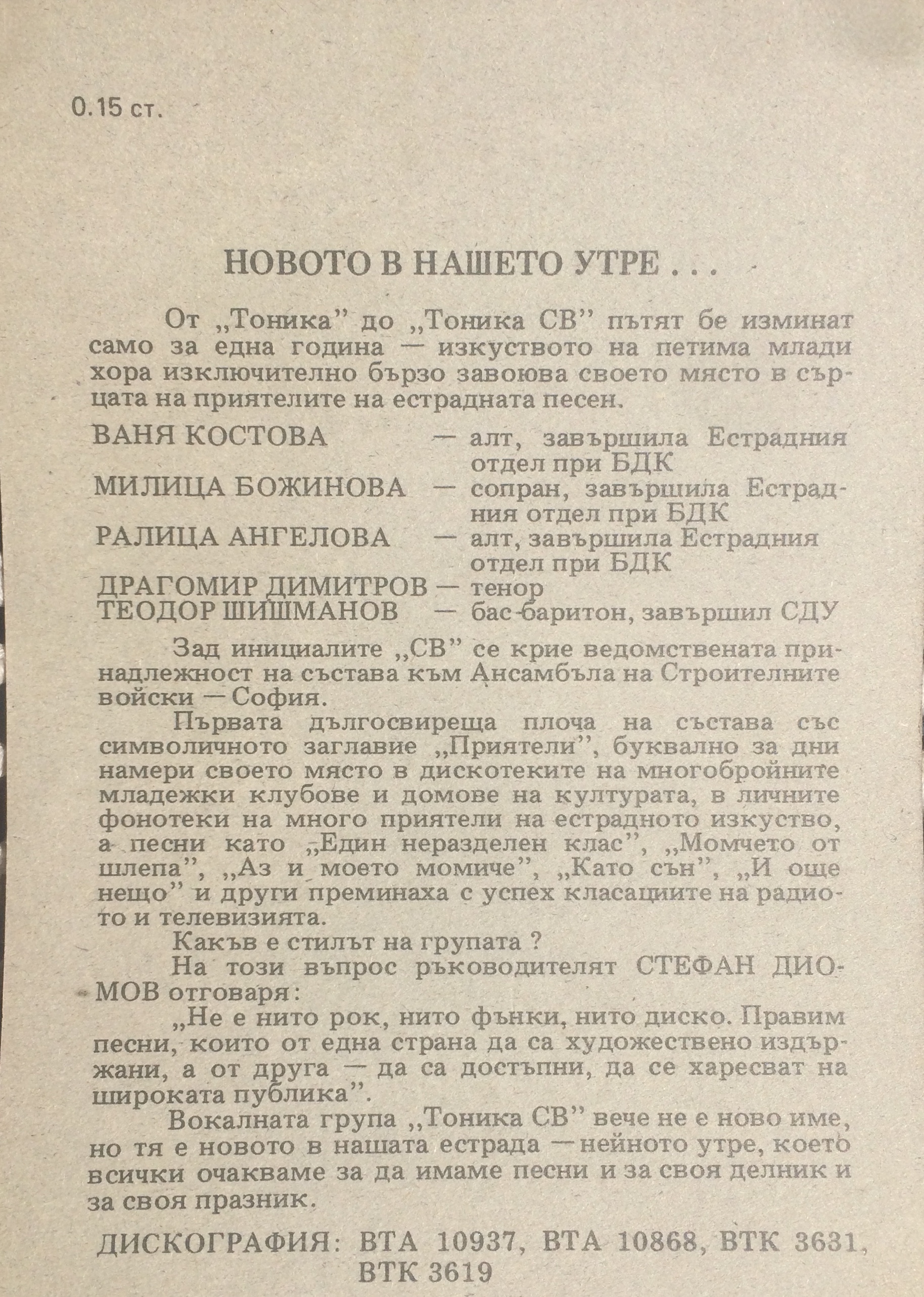 0.15 ст.

НОВОТО В НАШЕТО УТРЕ . . .

От „Тоника” до „Тоника СВ” пътят бе изминат само за една година — изкуството на петима млади хора изключително бързо завоюва своето място в сърцата на приятелите на естрадната песен.

ВАНЯ КОСТОВА — алт, завършила Естрадния отдел при БДК
МИЛИЦА БОЖИНОВА — сопран, завършила Естрадния отдел при БДК
РАЛИЦА АНГЕЛОВА — алт, завършила Естрадния отдел при БДК
ДРАГОМИР ДИМИТРОВ — тенор
ТЕОДОР ШИШМАНОВ — бас-баритон, завършил СДУ

Зад инициалите „СВ” се крие ведомствената принадлежност на състава към Ансамбъла на Строителните войски — София.

Първата дългосвиреща плоча на състава със символичното заглавие „Приятели”, буквално за дни намери своето място в дискотеките на многобройните младежки клубове и домове на културата, в личните фонотеки на много приятели на естрадното изкуство, а песни като „Един неразделен клас”, „Момчето от шлепа”, „Аз и моето момиче”, „Като сън”, „И още нещо” и други преминаха с успех класациите на радиото и телевизията.

Какъв е стилът на групата ?

На този въпрос ръководителят СТЕФАН ДИОМОВ отговаря:

„Не е нито рок, нито фънки, нито диско. Правим песни, които от една страна да са художествено издържани, а от друга — да са достъпни, да се харесват на широката публика”.

Вокалната група „Тоника СВ” вече не е ново име, но тя е новото в нашата естрада — нейното утре, което всички очакваме за да имаме песни и за своя делник и за своя празник.

ДИСКОГРАФИЯ: ВТА 10937, ВТА 10868, ВТК 3631, ВТК 3619